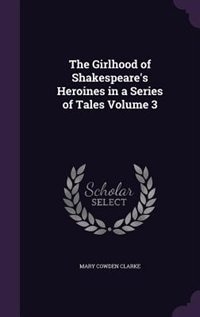 The Girlhood of Shakespeare's Heroines in a Series of Tales Volume 3

Scholar SELECT

MARY COWDEN CLARKE